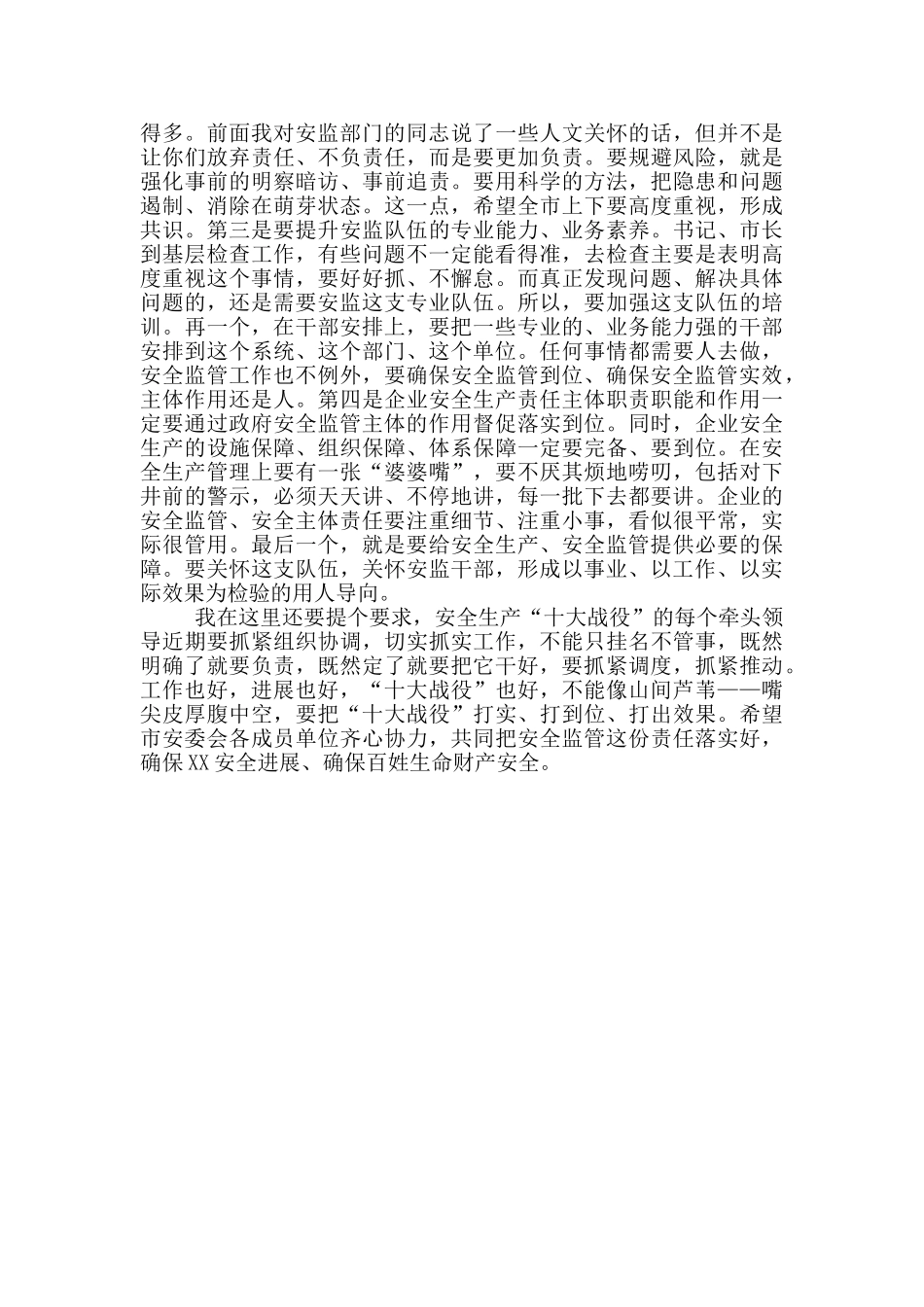 得多。前面我对安监部门的同志说了一些人文关怀的话，但并不是让你们放弃责任、不负责任，而是要更加负责。要规避风险，就是强化事前的明察暗访、事前追责。要用科学的方法，把隐患和问题遏制、消除在萌芽状态。这一点，希望全市上下要高度重视，形成共识。第三是要提升安监队伍的专业能力、业务素养。书记、市长到基层检查工作，有些问题不一定能看得准，去检查主要是表明高度重视这个事情，要好好抓、不懈怠。而真正发现问题、解决具体问题的，还是需要安监这支专业队伍。所以，要加强这支队伍的培训。再一个，在干部安排上，要把一些专业的、业务能力强的干部安排到这个系统、这个部门、这个单位。任何事情都需要人去做，安全监管工作也不例外，要确保安全监管到位、确保安全监管实效，主体作用还是人。第四是企业安全生产责任主体职责职能和作用一定要通过政府安全监管主体的作用督促落实到位。同时，企业安全生产的设施保障、组织保障、体系保障一定要完备、要到位。在安全生产管理上要有一张“婆婆嘴”，要不厌其烦地唠叨，包括对下井前的警示，必须天天讲、不停地讲，每一批下去都要讲。企业的安全监管、安全主体责任要注重细节、注重小事，看似很平常，实际很管用。最后一个，就是要给安全生产、安全监管提供必要的保障。要关怀这支队伍，关怀安监干部，形成以事业、以工作、以实际效果为检验的用人导向。

我在这里还要提个要求，安全生产“十大战役”的每个牵头领导近期要抓紧组织协调，切实抓实工作，不能只挂名不管事，既然明确了就要负责，既然定了就要把它干好，要抓紧调度，抓紧推动。工作也好，进展也好，“十大战役”也好，不能像山间芦苇——嘴尖皮厚腹中空，要把“十大战役”打实、打到位、打出效果。希望市安委会各成员单位齐心协力，共同把安全监管这份责任落实好，确保XX安全进展、确保百姓生命财产安全。